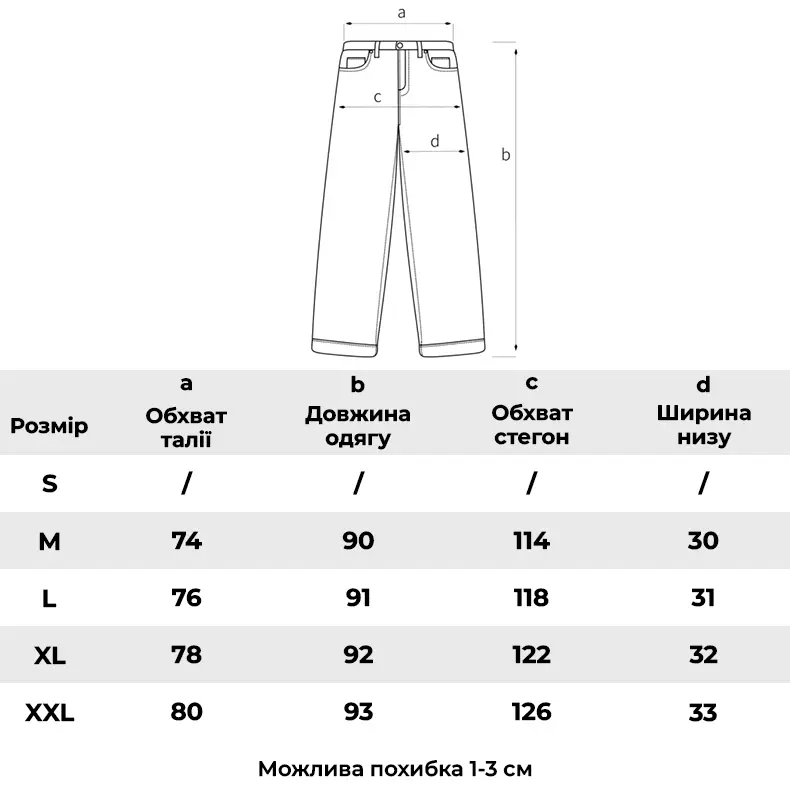 a
c
d
b

| Розмір | a Обхват талії | b Довжина одягу | c Обхват стегон | d Ширина низу |
|---|---|---|---|---|
| S | / | / | / | / |
| M | 74 | 90 | 114 | 30 |
| L | 76 | 91 | 118 | 31 |
| XL | 78 | 92 | 122 | 32 |
| XXL | 80 | 93 | 126 | 33 |

Можлива похибка 1-3 см